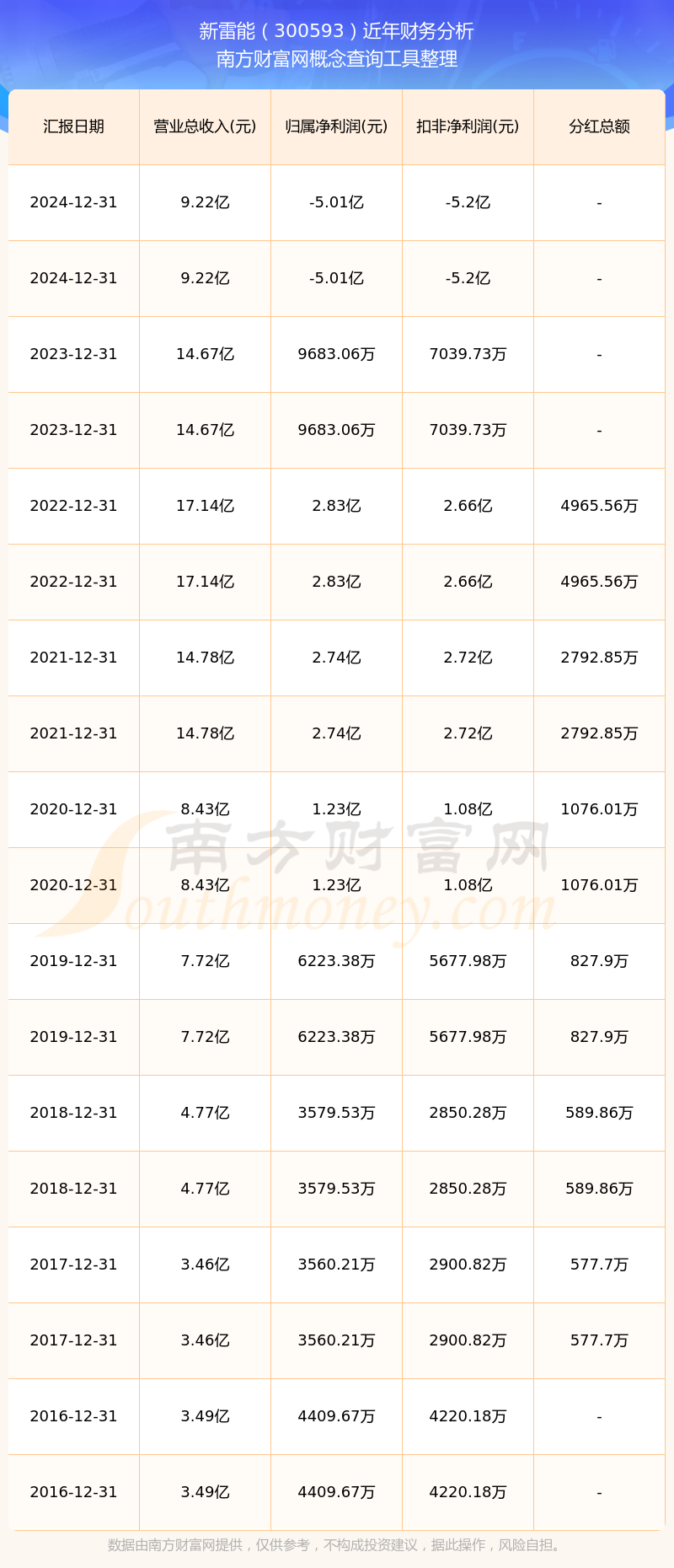 新雷能（300593）近年财务分析
南方财富网概念查询工具整理

| 汇报日期 | 营业总收入(元) | 归属净利润(元) | 扣非净利润(元) | 分红总额 |
|---|---|---|---|---|
| 2024-12-31 | 9.22亿 | -5.01亿 | -5.2亿 | - |
| 2024-12-31 | 9.22亿 | -5.01亿 | -5.2亿 | - |
| 2023-12-31 | 14.67亿 | 9683.06万 | 7039.73万 | - |
| 2023-12-31 | 14.67亿 | 9683.06万 | 7039.73万 | - |
| 2022-12-31 | 17.14亿 | 2.83亿 | 2.66亿 | 4965.56万 |
| 2022-12-31 | 17.14亿 | 2.83亿 | 2.66亿 | 4965.56万 |
| 2021-12-31 | 14.78亿 | 2.74亿 | 2.72亿 | 2792.85万 |
| 2021-12-31 | 14.78亿 | 2.74亿 | 2.72亿 | 2792.85万 |
| 2020-12-31 | 8.43亿 | 1.23亿 | 1.08亿 | 1076.01万 |
| 2020-12-31 | 8.43亿 | 1.23亿 | 1.08亿 | 1076.01万 |
| 2019-12-31 | 7.72亿 | 6223.38万 | 5677.98万 | 827.9万 |
| 2019-12-31 | 7.72亿 | 6223.38万 | 5677.98万 | 827.9万 |
| 2018-12-31 | 4.77亿 | 3579.53万 | 2850.28万 | 589.86万 |
| 2018-12-31 | 4.77亿 | 3579.53万 | 2850.28万 | 589.86万 |
| 2017-12-31 | 3.46亿 | 3560.21万 | 2900.82万 | 577.7万 |
| 2017-12-31 | 3.46亿 | 3560.21万 | 2900.82万 | 577.7万 |
| 2016-12-31 | 3.49亿 | 4409.67万 | 4220.18万 | - |
| 2016-12-31 | 3.49亿 | 4409.67万 | 4220.18万 | - |

南方财富网
Southmoney.com

数据由南方财富网提供，仅供参考，不构成投资建议，据此操作，风险自担。